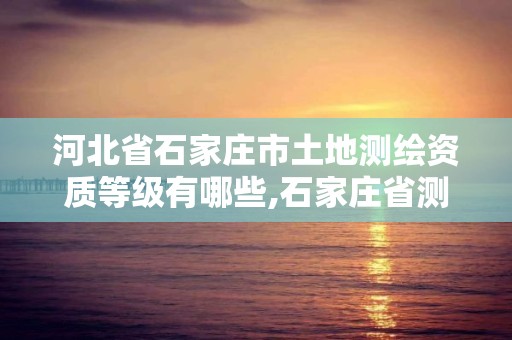 河北省石家庄市土地测绘资质等级有哪些,石家庄省测